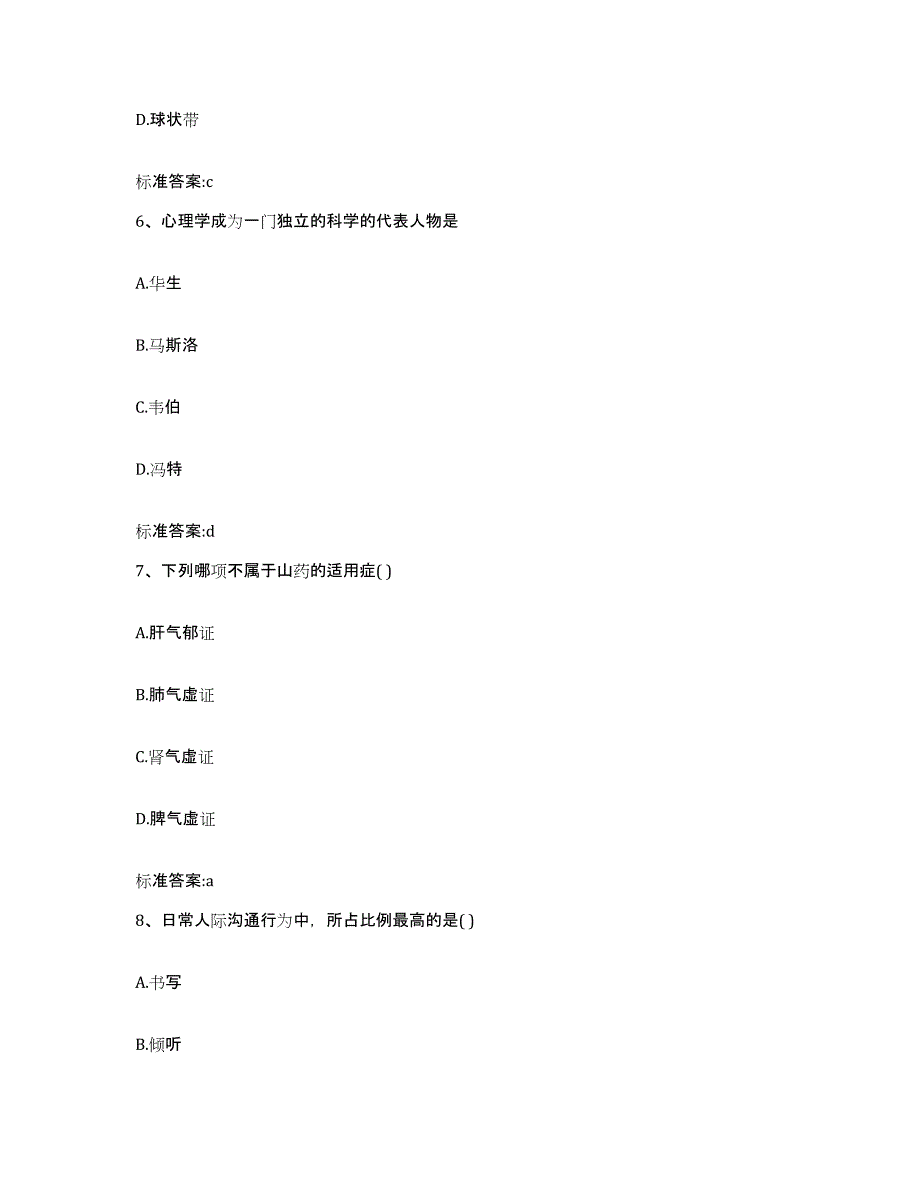 D.球状带

标准答案:c

6、心理学成为一门独立的科学的代表人物是

A.华生

B.马斯洛

C.韦伯

D.冯特

标准答案:d

7、下列哪项不属于山药的适用症( )

A.肝气郁证

B.肺气虚证

C.肾气虚证

D.脾气虚证

标准答案:a

8、日常人际沟通行为中，所占比例最高的是( )

A.书写

B.倾听